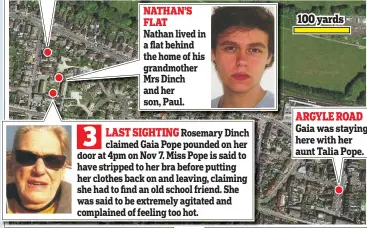 NATHAN'S FLAT
Nathan lived in a flat behind the home of his grandmother Mrs Dinch and her son, Paul.

100 yards

ARGYLE ROAD
Gaia was staying here with her aunt Talia Pope.

3 LAST SIGHTING Rosemary Dinch claimed Gaia Pope pounded on her door at 4pm on Nov 7. Miss Pope is said to have stripped to her bra before putting her clothes back on and leaving, claiming she had to find an old school friend. She was said to be extremely agitated and complained of feeling too hot.